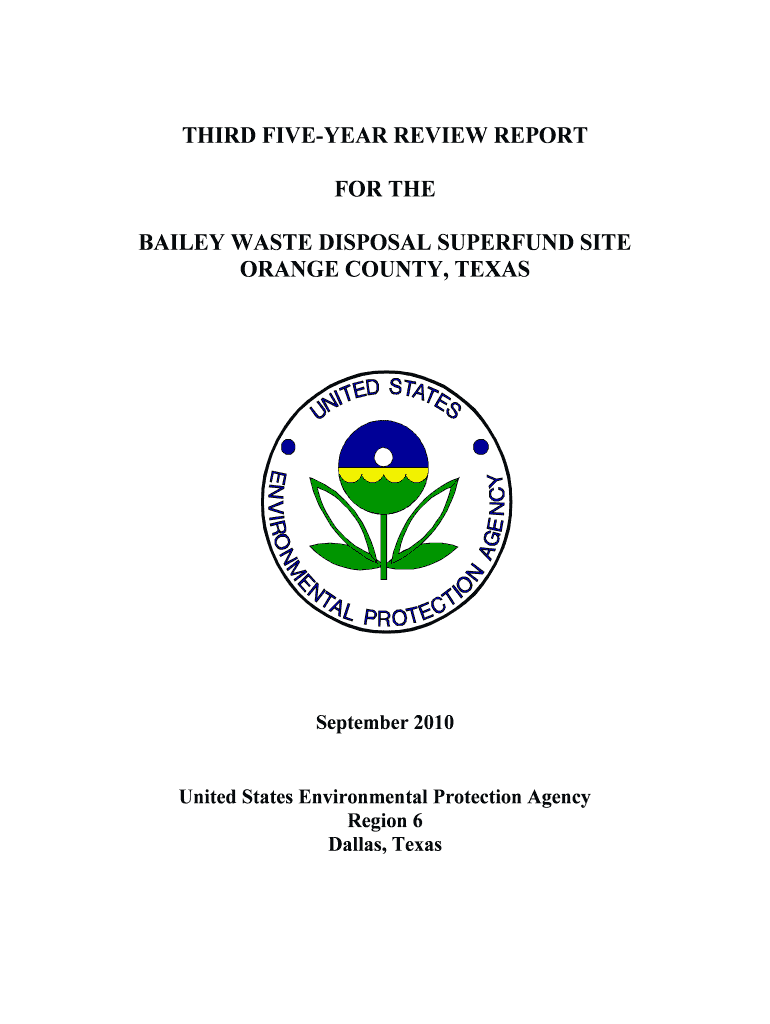 THIRD FIVE-YEAR REVIEW REPORT

FOR THE

BAILEY WASTE DISPOSAL SUPERFUND SITE
ORANGE COUNTY, TEXAS

UNITED STATES
ENVIRONMENTAL PROTECTION AGENCY

September 2010

United States Environmental Protection Agency
Region 6
Dallas, Texas